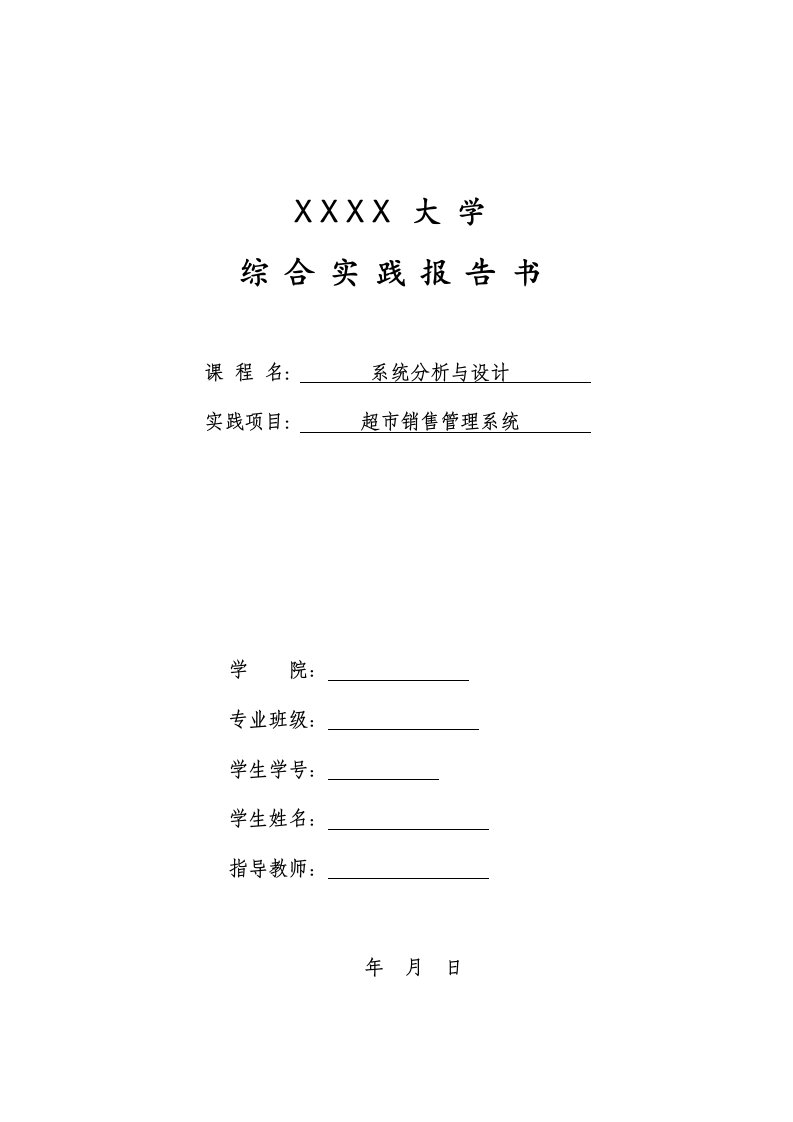 XXXX 大 学

综 合 实 践 报 告 书

课 程 名: 系统分析与设计

实践项目: 超市销售管理系统

学 院:

专业班级:

学生学号:

学生姓名:

指导教师:

年 月 日